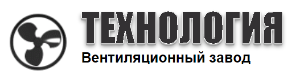 ТЕХНОЛОГИЯ
Вентиляционный завод